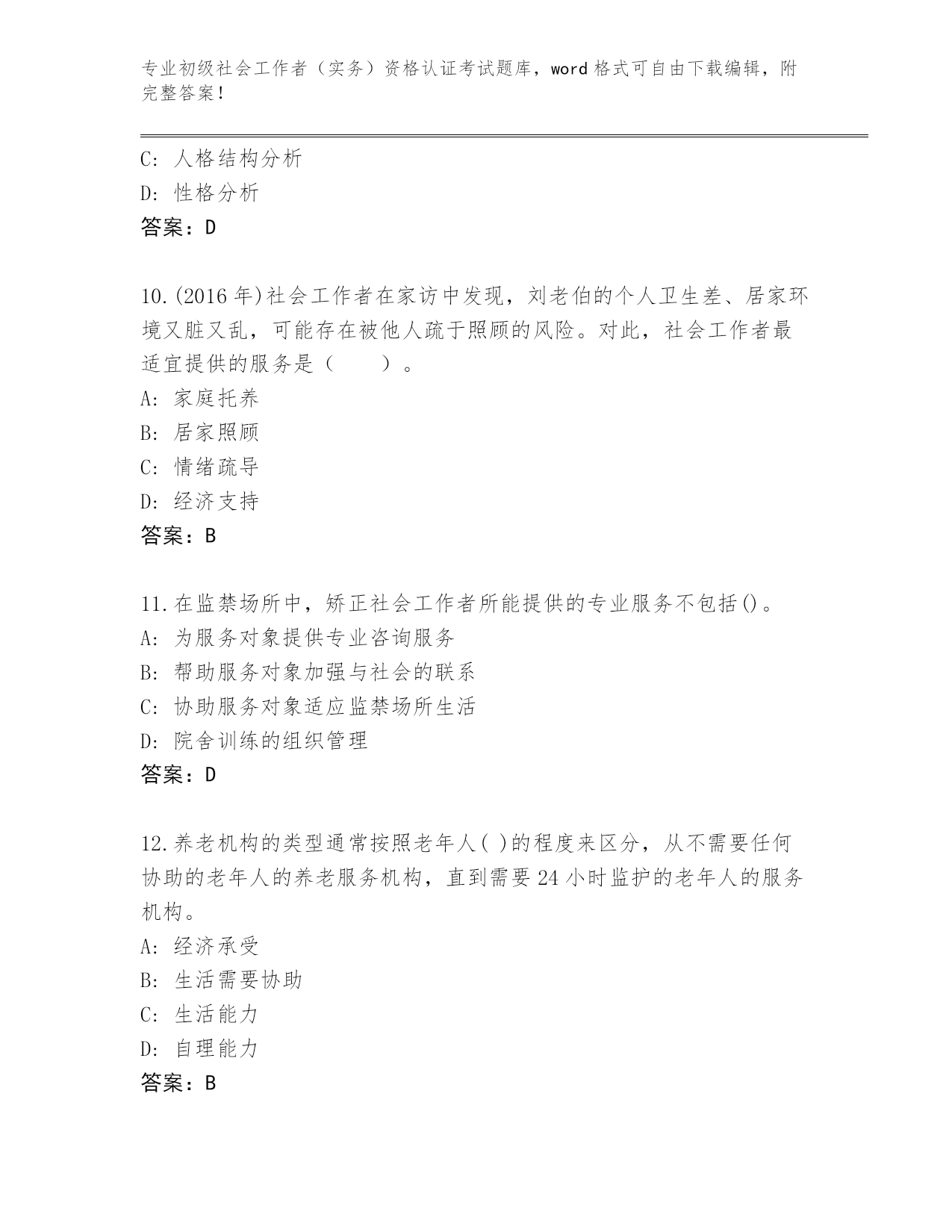 专业初级社会工作者（实务）资格认证考试题库，word 格式可自由下载编辑，附完整答案！

C: 人格结构分析
D: 性格分析
答案：D

10.(2016 年)社会工作者在家访中发现，刘老伯的个人卫生差、居家环境又脏又乱，可能存在被他人疏于照顾的风险。对此，社会工作者最适宜提供的服务是（　　）。
A: 家庭托养
B: 居家照顾
C: 情绪疏导
D: 经济支持
答案：B

11.在监禁场所中，矫正社会工作者所能提供的专业服务不包括()。
A: 为服务对象提供专业咨询服务
B: 帮助服务对象加强与社会的联系
C: 协助服务对象适应监禁场所生活
D: 院舍训练的组织管理
答案：D

12.养老机构的类型通常按照老年人( )的程度来区分，从不需要任何协助的老年人的养老服务机构，直到需要 24 小时监护的老年人的服务机构。
A: 经济承受
B: 生活需要协助
C: 生活能力
D: 自理能力
答案：B